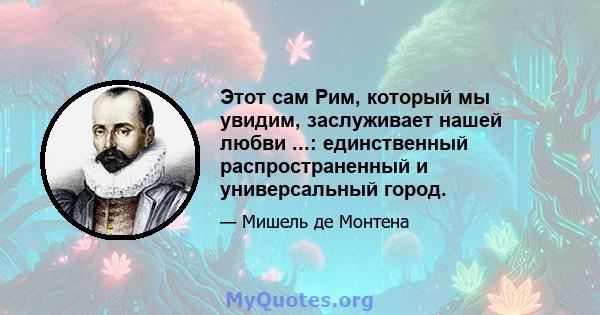 Этот сам Рим, который мы увидим, заслуживает нашей любви ...: единственный распространенный и универсальный город.

— Мишель де Монтена

MyQuotes.org